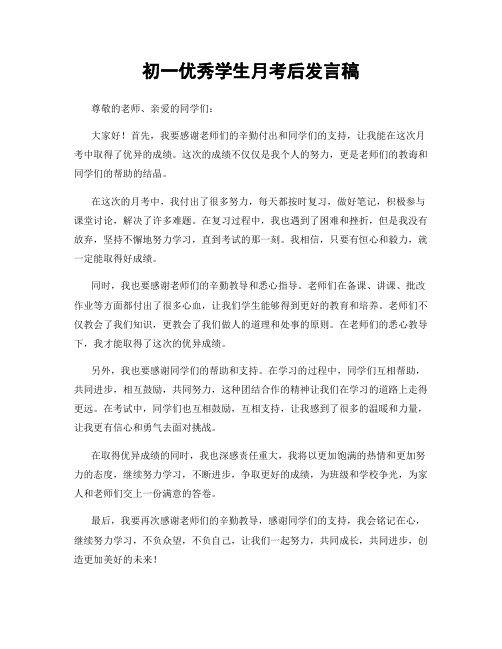 初一优秀学生月考后发言稿

尊敬的老师、亲爱的同学们：

大家好！首先，我要感谢老师们的辛勤付出和同学们的支持，让我能在这次月考中取得了优异的成绩。这次的成绩不仅仅是我个人的努力，更是老师们的教诲和同学们的帮助的结晶。

在这次的月考中，我付出了很多努力，每天都按时复习，做好笔记，积极参与课堂讨论，解决了许多难题。在复习过程中，我也遇到了困难和挫折，但是我没有放弃，坚持不懈地努力学习，直到考试的那一刻。我相信，只要有恒心和毅力，就一定能取得好成绩。

同时，我也要感谢老师们的辛勤教导和悉心指导。老师们在备课、讲课、批改作业等方面都付出了很多心血，让我们学生能够得到更好的教育和培养。老师们不仅教会了我们知识，更教会了我们做人的道理和处事的原则。在老师们的悉心教导下，我才能取得了这次的优异成绩。

另外，我也要感谢同学们的帮助和支持。在学习的过程中，同学们互相帮助，共同进步，相互鼓励，共同努力，这种团结合作的精神让我们在学习的道路上走得更远。在考试中，同学们也互相鼓励，互相支持，让我感到了很多的温暖和力量，让我更有信心和勇气去面对挑战。

在取得优异成绩的同时，我也深感责任重大，我将以更加饱满的热情和更加努力的态度，继续努力学习，不断进步，争取更好的成绩，为班级和学校争光，为家人和老师们交上一份满意的答卷。

最后，我要再次感谢老师们的辛勤教导，感谢同学们的支持，我会铭记在心，继续努力学习，不负众望，不负自己，让我们一起努力，共同成长，共同进步，创造更加美好的未来！